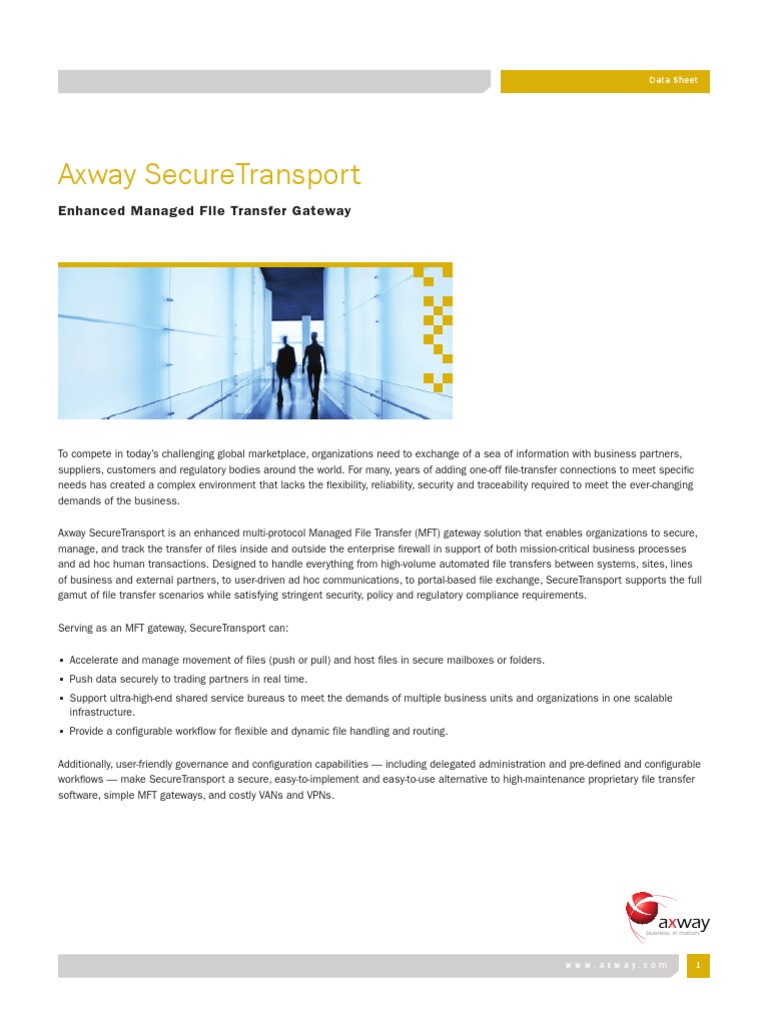 Data Sheet

Axway SecureTransport

Enhanced Managed File Transfer Gateway

To compete in today's challenging global marketplace, organizations need to exchange of a sea of information with business partners, suppliers, customers and regulatory bodies around the world. For many, years of adding one-off file-transfer connections to meet specific needs has created a complex environment that lacks the flexibility, reliability, security and traceability required to meet the ever-changing demands of the business.

Axway SecureTransport is an enhanced multi-protocol Managed File Transfer (MFT) gateway solution that enables organizations to secure, manage, and track the transfer of files inside and outside the enterprise firewall in support of both mission-critical business processes and ad hoc human transactions. Designed to handle everything from high-volume automated file transfers between systems, sites, lines of business and external partners, to user-driven ad hoc communications, to portal-based file exchange, SecureTransport supports the full gamut of file transfer scenarios while satisfying stringent security, policy and regulatory compliance requirements.

Serving as an MFT gateway, SecureTransport can:

▪ Accelerate and manage movement of files (push or pull) and host files in secure mailboxes or folders.
▪ Push data securely to trading partners in real time.
▪ Support ultra-high-end shared service bureaus to meet the demands of multiple business units and organizations in one scalable infrastructure.
▪ Provide a configurable workflow for flexible and dynamic file handling and routing.

Additionally, user-friendly governance and configuration capabilities — including delegated administration and pre-defined and configurable workflows — make SecureTransport a secure, easy-to-implement and easy-to-use alternative to high-maintenance proprietary file transfer software, simple MFT gateways, and costly VANs and VPNs.

axway
business. in motion.

www.axway.com

1